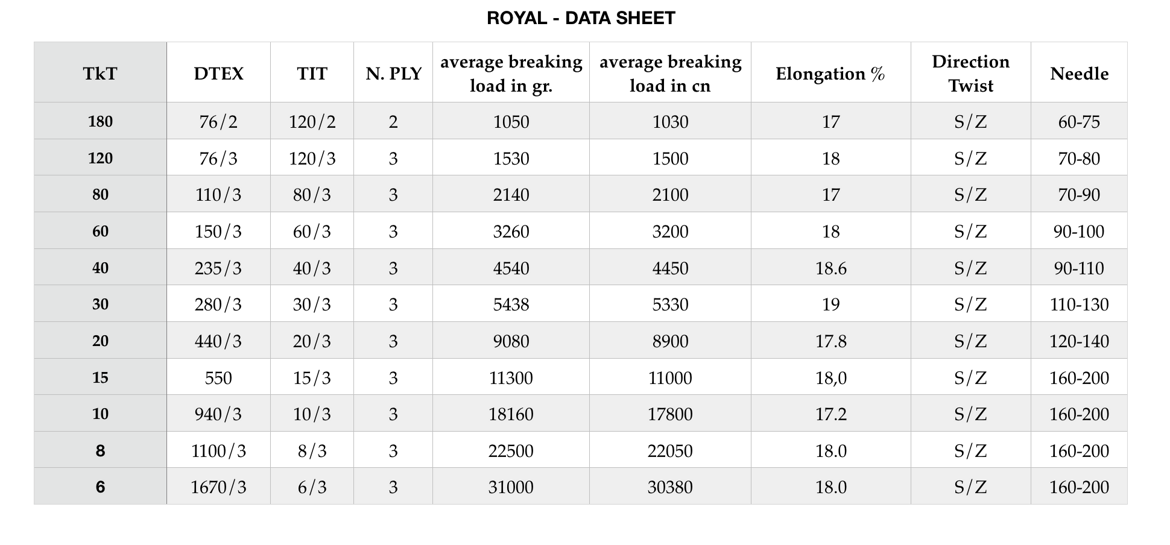 ROYAL - DATA SHEET

| TkT | DTEX | TIT | N. PLY | average breaking load in gr. | average breaking load in cn | Elongation % | Direction Twist | Needle |
|---|---|---|---|---|---|---|---|---|
| 180 | 76/2 | 120/2 | 2 | 1050 | 1030 | 17 | S/Z | 60-75 |
| 120 | 76/3 | 120/3 | 3 | 1530 | 1500 | 18 | S/Z | 70-80 |
| 80 | 110/3 | 80/3 | 3 | 2140 | 2100 | 17 | S/Z | 70-90 |
| 60 | 150/3 | 60/3 | 3 | 3260 | 3200 | 18 | S/Z | 90-100 |
| 40 | 235/3 | 40/3 | 3 | 4540 | 4450 | 18.6 | S/Z | 90-110 |
| 30 | 280/3 | 30/3 | 3 | 5438 | 5330 | 19 | S/Z | 110-130 |
| 20 | 440/3 | 20/3 | 3 | 9080 | 8900 | 17.8 | S/Z | 120-140 |
| 15 | 550 | 15/3 | 3 | 11300 | 11000 | 18,0 | S/Z | 160-200 |
| 10 | 940/3 | 10/3 | 3 | 18160 | 17800 | 17.2 | S/Z | 160-200 |
| 8 | 1100/3 | 8/3 | 3 | 22500 | 22050 | 18.0 | S/Z | 160-200 |
| 6 | 1670/3 | 6/3 | 3 | 31000 | 30380 | 18.0 | S/Z | 160-200 |